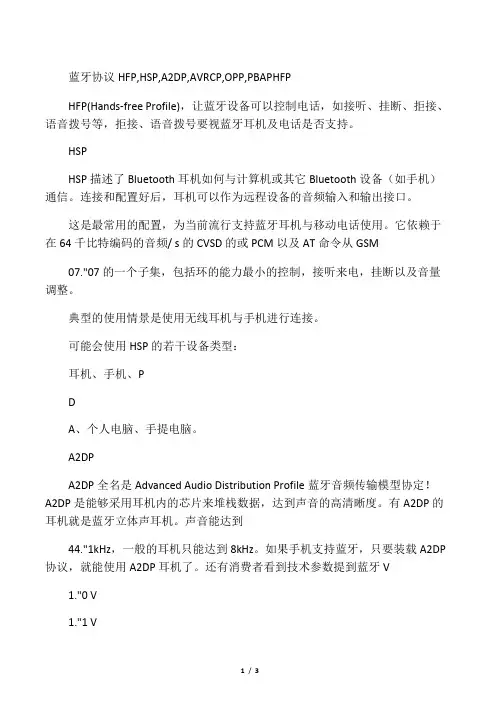 蓝牙协议 HFP,HSP,A2DP,AVRCP,OPP,PBAPHFP

HFP(Hands-free Profile)，让蓝牙设备可以控制电话，如接听、挂断、拒接、语音拨号等，拒接、语音拨号要视蓝牙耳机及电话是否支持。

HSP

HSP 描述了 Bluetooth 耳机如何与计算机或其它 Bluetooth 设备（如手机）通信。连接和配置好后，耳机可以作为远程设备的音频输入和输出接口。

这是最常用的配置，为当前流行支持蓝牙耳机与移动电话使用。它依赖于在 64 千比特编码的音频/ s 的 CVSD 的或 PCM 以及 AT 命令从 GSM

07."07 的一个子集，包括环的能力最小的控制，接听来电，挂断以及音量调整。

典型的使用情景是使用无线耳机与手机进行连接。

可能会使用 HSP 的若干设备类型：

耳机、手机、P

D

A、个人电脑、手提电脑。

A2DP

A2DP 全名是 Advanced Audio Distribution Profile 蓝牙音频传输模型协定！A2DP 是能够采用耳机内的芯片来堆栈数据，达到声音的高清晰度。有 A2DP 的耳机就是蓝牙立体声耳机。声音能达到

44."1kHz，一般的耳机只能达到 8kHz。如果手机支持蓝牙，只要装载 A2DP 协议，就能使用 A2DP 耳机了。还有消费者看到技术参数提到蓝牙 V

1."0 V

1."1 V

1 / 3